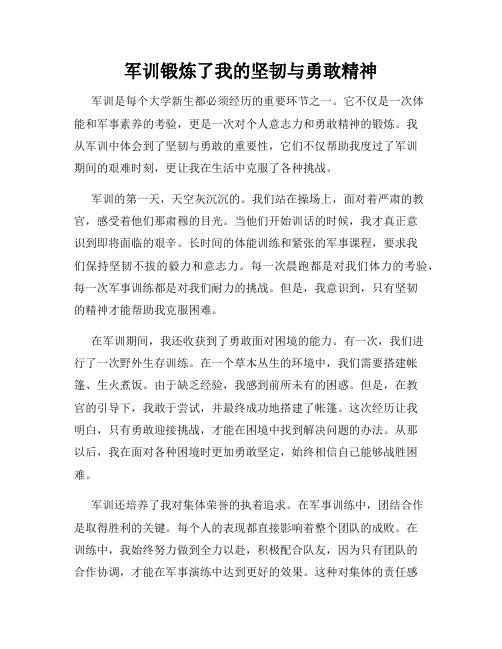 军训锻炼了我的坚韧与勇敢精神

军训是每个大学新生都必须经历的重要环节之一。它不仅是一次体能和军事素养的考验，更是一次对个人意志力和勇敢精神的锻炼。我从军训中体会到了坚韧与勇敢的重要性，它们不仅帮助我度过了军训期间的艰难时刻，更让我在生活中克服了各种挑战。

军训的第一天，天空灰沉沉的。我们站在操场上，面对着严肃的教官，感受着他们那肃穆的目光。当他们开始训话的时候，我才真正意识到即将面临的艰辛。长时间的体能训练和紧张的军事课程，要求我们保持坚韧不拔的毅力和意志力。每一次晨跑都是对我们体力的考验，每一次军事训练都是对我们耐力的挑战。但是，我意识到，只有坚韧的精神才能帮助我克服困难。

在军训期间，我还收获到了勇敢面对困境的能力。有一次，我们进行了一次野外生存训练。在一个草木丛生的环境中，我们需要搭建帐篷、生火煮饭。由于缺乏经验，我感到前所未有的困惑。但是，在教官的引导下，我敢于尝试，并最终成功地搭建了帐篷。这次经历让我明白，只有勇敢迎接挑战，才能在困境中找到解决问题的办法。从那以后，我在面对各种困境时更加勇敢坚定，始终相信自己能够战胜困难。

军训还培养了我对集体荣誉的执着追求。在军事训练中，团结合作是取得胜利的关键。每个人的表现都直接影响着整个团队的成败。在训练中，我始终努力做到全力以赴，积极配合队友，因为只有团队的合作协调，才能在军事演练中达到更好的效果。这种对集体的责任感